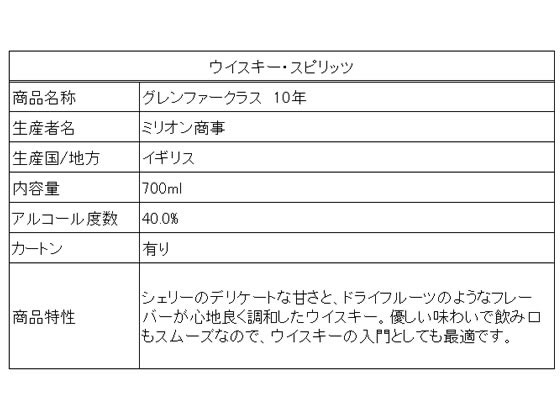 | ウイスキー・スピリッツ | |
|---|---|
| 商品名称 | グレンファークラス 10年 |
| 生産者名 | ミリオン商事 |
| 生産国/地方 | イギリス |
| 内容量 | 700ml |
| アルコール度数 | 40.0% |
| カートン | 有り |
| 商品特性 | シェリーのデリケートな甘さと、ドライフルーツのようなフレーバーが心地良く調和したウイスキー。優しい味わいで飲み口もスムーズなので、ウイスキーの入門としても最適です。 |